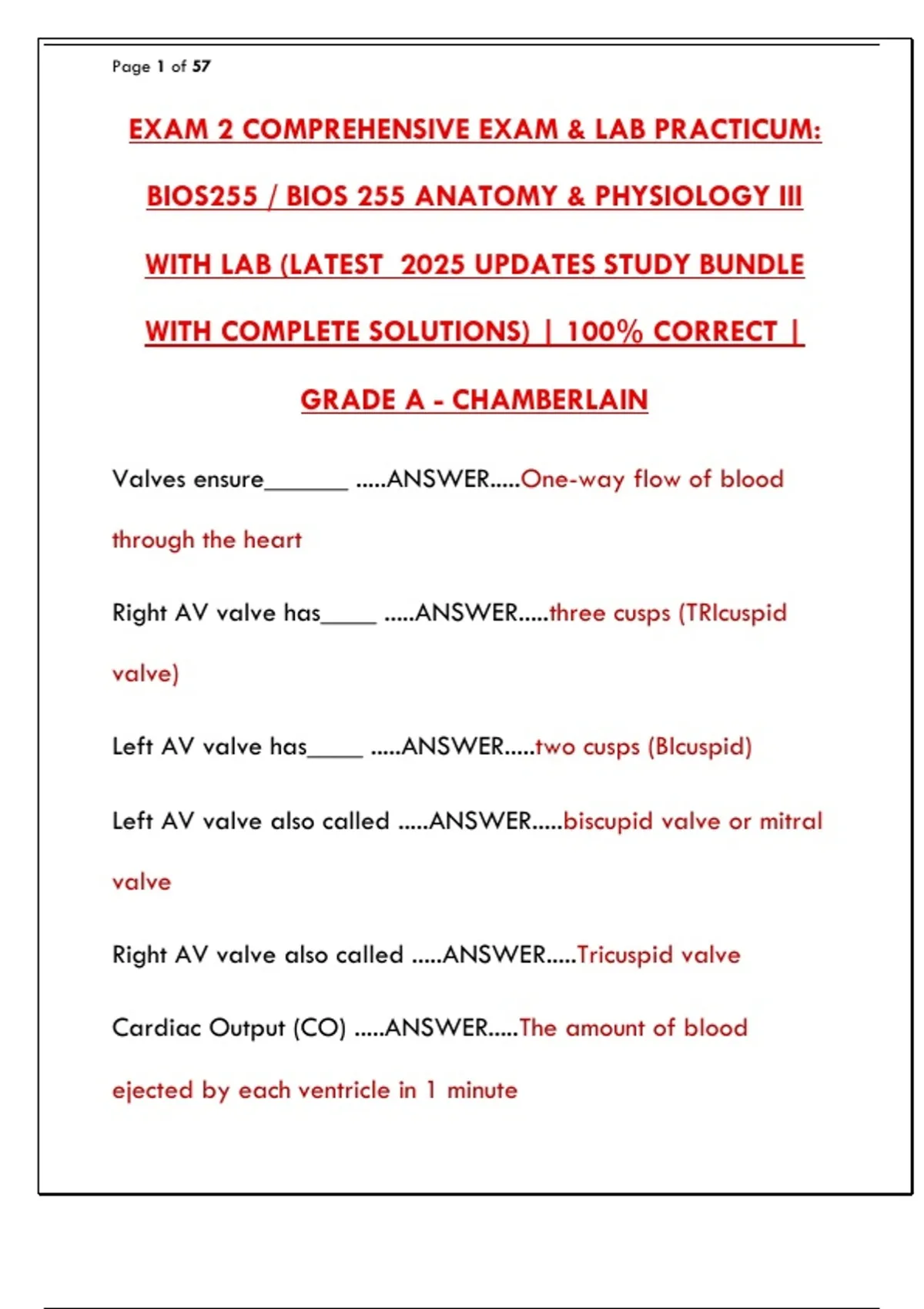 Page 1 of 57

EXAM 2 COMPREHENSIVE EXAM & LAB PRACTICUM: BIOS255 / BIOS 255 ANATOMY & PHYSIOLOGY III WITH LAB (LATEST 2025 UPDATES STUDY BUNDLE WITH COMPLETE SOLUTIONS) | 100% CORRECT | GRADE A - CHAMBERLAIN

Valves ensure_______ .....ANSWER.....One-way flow of blood through the heart

Right AV valve has_____ .....ANSWER.....three cusps (TRIcuspid valve)

Left AV valve has_____ .....ANSWER.....two cusps (BIcuspid)

Left AV valve also called .....ANSWER.....biscupid valve or mitral valve

Right AV valve also called .....ANSWER.....Tricuspid valve

Cardiac Output (CO) .....ANSWER.....The amount of blood ejected by each ventricle in 1 minute